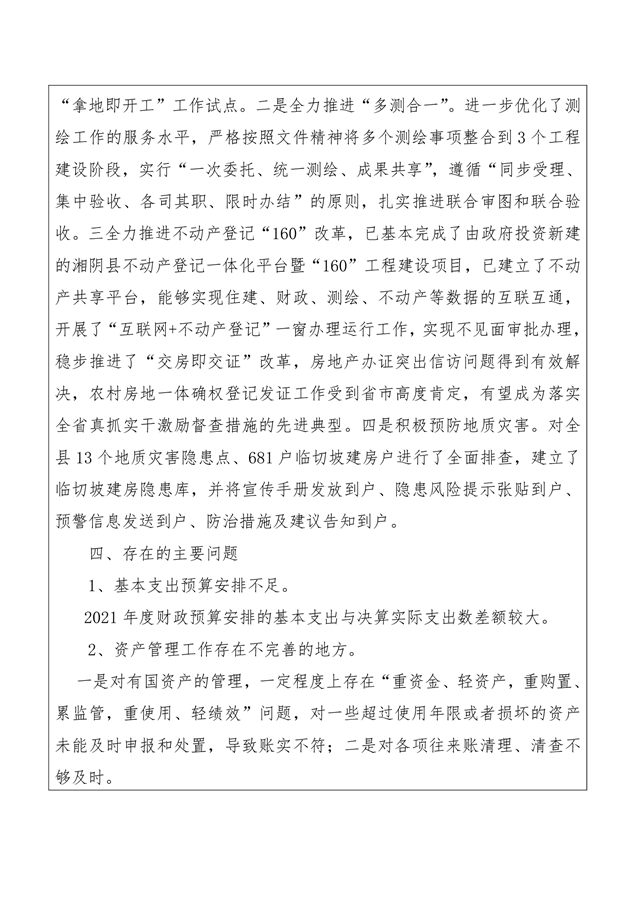 “拿地即开工”工作试点。二是全力推进“多测合一”。进一步优化了测绘工作的服务水平，严格按照文件精神将多个测绘事项整合到3个工程建设阶段，实行“一次委托、统一测绘、成果共享”，遵循“同步受理、集中验收、各司其职、限时办结”的原则，扎实推进联合审图和联合验收。三全力推进不动产登记“160”改革，已基本完成了由政府投资新建的湘阴县不动产登记一体化平台暨“160”工程建设项目，已建立了不动产共享平台，能够实现住建、财政、测绘、不动产等数据的互联互通，开展了“互联网+不动产登记”一窗办理运行工作，实现不见面审批办理，稳步推进了“交房即交证”改革，房地产办证突出信访问题得到有效解决，农村房地一体确权登记发证工作受到省市高度肯定，有望成为落实全省真抓实干激励督查措施的先进典型。四是积极预防地质灾害。对全县13个地质灾害隐患点、681户临切坡建房户进行了全面排查，建立了临切坡建房隐患库，并将宣传手册发放到户、隐患风险提示张贴到户、预警信息发送到户、防治措施及建议告知到户。

四、存在的主要问题

1、基本支出预算安排不足。

2021年度财政预算安排的基本支出与决算实际支出数差额较大。

2、资产管理工作存在不完善的地方。

一是对有国资产的管理，一定程度上存在“重资金、轻资产，重购置、累监管，重使用、轻绩效”问题，对一些超过使用年限或者损坏的资产未能及时申报和处置，导致账实不符；二是对各项往来账清理、清查不够及时。